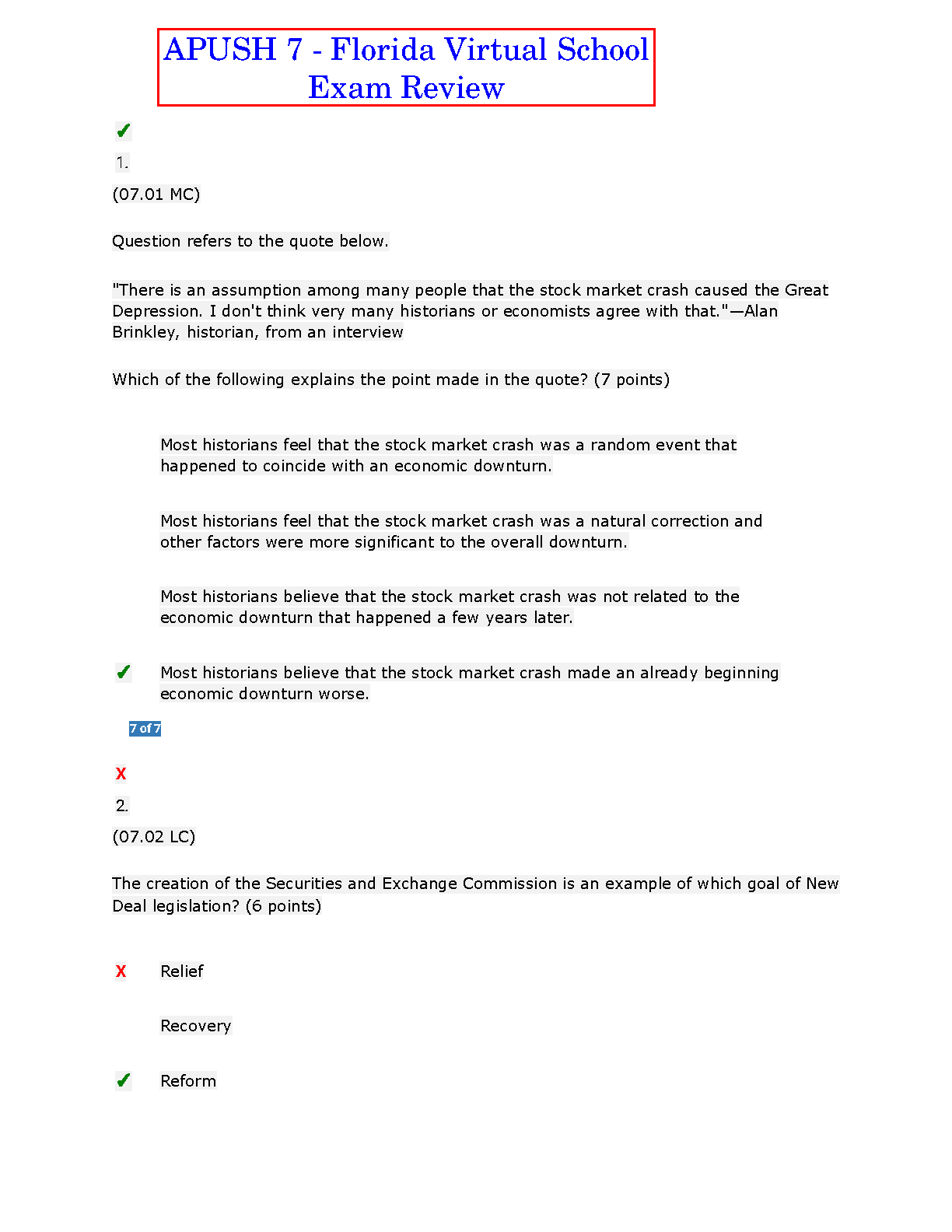 APUSH 7 - Florida Virtual School Exam Review

✓

1.

(07.01 MC)

Question refers to the quote below.

"There is an assumption among many people that the stock market crash caused the Great Depression. I don't think very many historians or economists agree with that."—Alan Brinkley, historian, from an interview

Which of the following explains the point made in the quote? (7 points)

Most historians feel that the stock market crash was a random event that happened to coincide with an economic downturn.

Most historians feel that the stock market crash was a natural correction and other factors were more significant to the overall downturn.

Most historians believe that the stock market crash was not related to the economic downturn that happened a few years later.

✓ Most historians believe that the stock market crash made an already beginning economic downturn worse.

7 of 7

X

2.

(07.02 LC)

The creation of the Securities and Exchange Commission is an example of which goal of New Deal legislation? (6 points)

X Relief

Recovery

✓ Reform